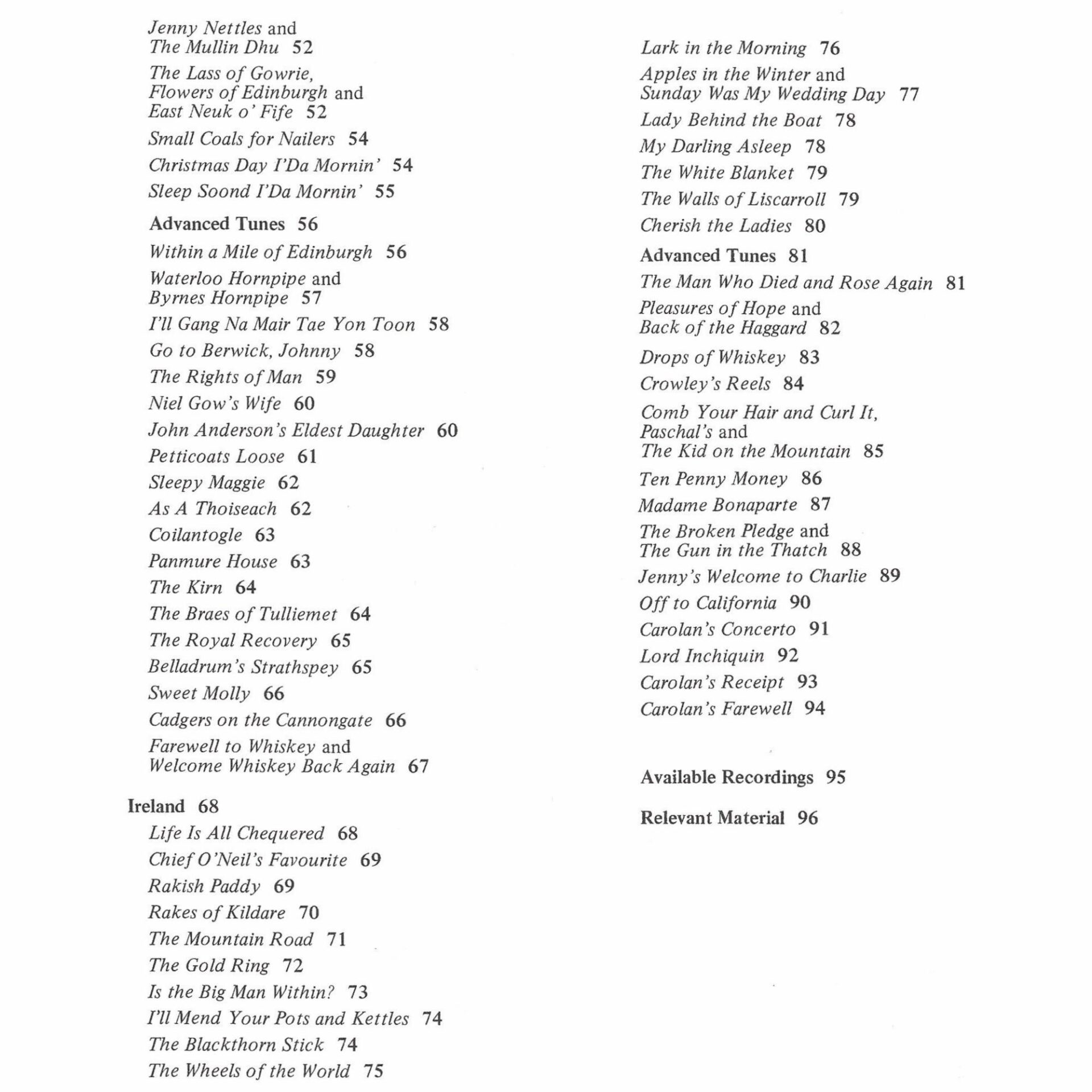 Jenny Nettles and
The Mullin Dhu 52

The Lass of Gowrie,
Flowers of Edinburgh and
East Neuk o' Fife 52

Small Coals for Nailers 54

Christmas Day I'Da Mornin' 54

Sleep Soond I'Da Mornin' 55

Advanced Tunes 56

Within a Mile of Edinburgh 56

Waterloo Hornpipe and
Byrnes Hornpipe 57

I'll Gang Na Mair Tae Yon Toon 58

Go to Berwick, Johnny 58

The Rights of Man 59

Niel Gow's Wife 60

John Anderson's Eldest Daughter 60

Petticoats Loose 61

Sleepy Maggie 62

As A Thoiseach 62

Coilantogle 63

Panmure House 63

The Kirn 64

The Braes of Tulliemet 64

The Royal Recovery 65

Belladrum's Strathspey 65

Sweet Molly 66

Cadgers on the Cannongate 66

Farewell to Whiskey and
Welcome Whiskey Back Again 67

Ireland 68

Life Is All Chequered 68

Chief O'Neil's Favourite 69

Rakish Paddy 69

Rakes of Kildare 70

The Mountain Road 71

The Gold Ring 72

Is the Big Man Within? 73

I'll Mend Your Pots and Kettles 74

The Blackthorn Stick 74

The Wheels of the World 75

Lark in the Morning 76

Apples in the Winter and
Sunday Was My Wedding Day 77

Lady Behind the Boat 78

My Darling Asleep 78

The White Blanket 79

The Walls of Liscarroll 79

Cherish the Ladies 80

Advanced Tunes 81

The Man Who Died and Rose Again 81

Pleasures of Hope and
Back of the Haggard 82

Drops of Whiskey 83

Crowley's Reels 84

Comb Your Hair and Curl It,
Paschal's and
The Kid on the Mountain 85

Ten Penny Money 86

Madame Bonaparte 87

The Broken Pledge and
The Gun in the Thatch 88

Jenny's Welcome to Charlie 89

Off to California 90

Carolan's Concerto 91

Lord Inchiquin 92

Carolan's Receipt 93

Carolan's Farewell 94

Available Recordings 95

Relevant Material 96